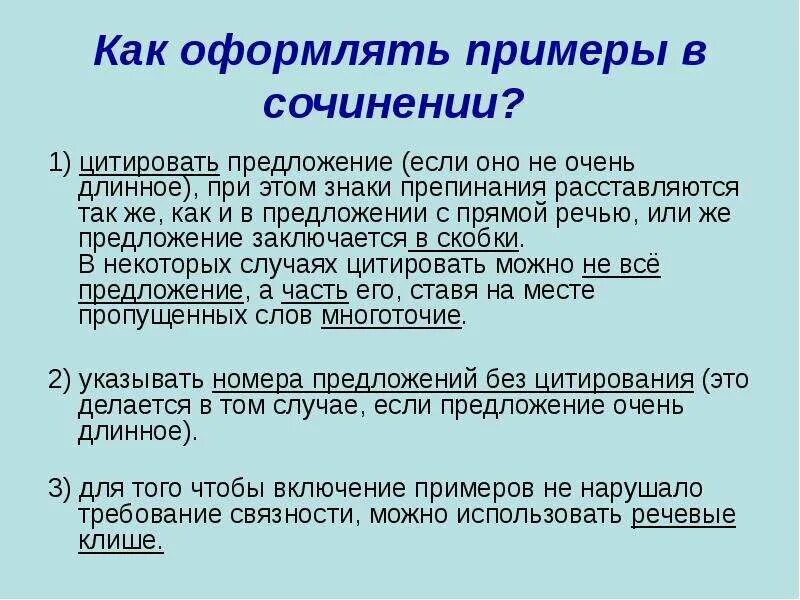 Как оформлять примеры в сочинении?

1) цитировать предложение (если оно не очень длинное), при этом знаки препинания расставляются так же, как и в предложении с прямой речью, или же предложение заключается в скобки.
В некоторых случаях цитировать можно не всё предложение, а часть его, ставя на месте пропущенных слов многоточие.

2) указывать номера предложений без цитирования (это делается в том случае, если предложение очень длинное).

3) для того чтобы включение примеров не нарушало требование связности, можно использовать речевые клише.